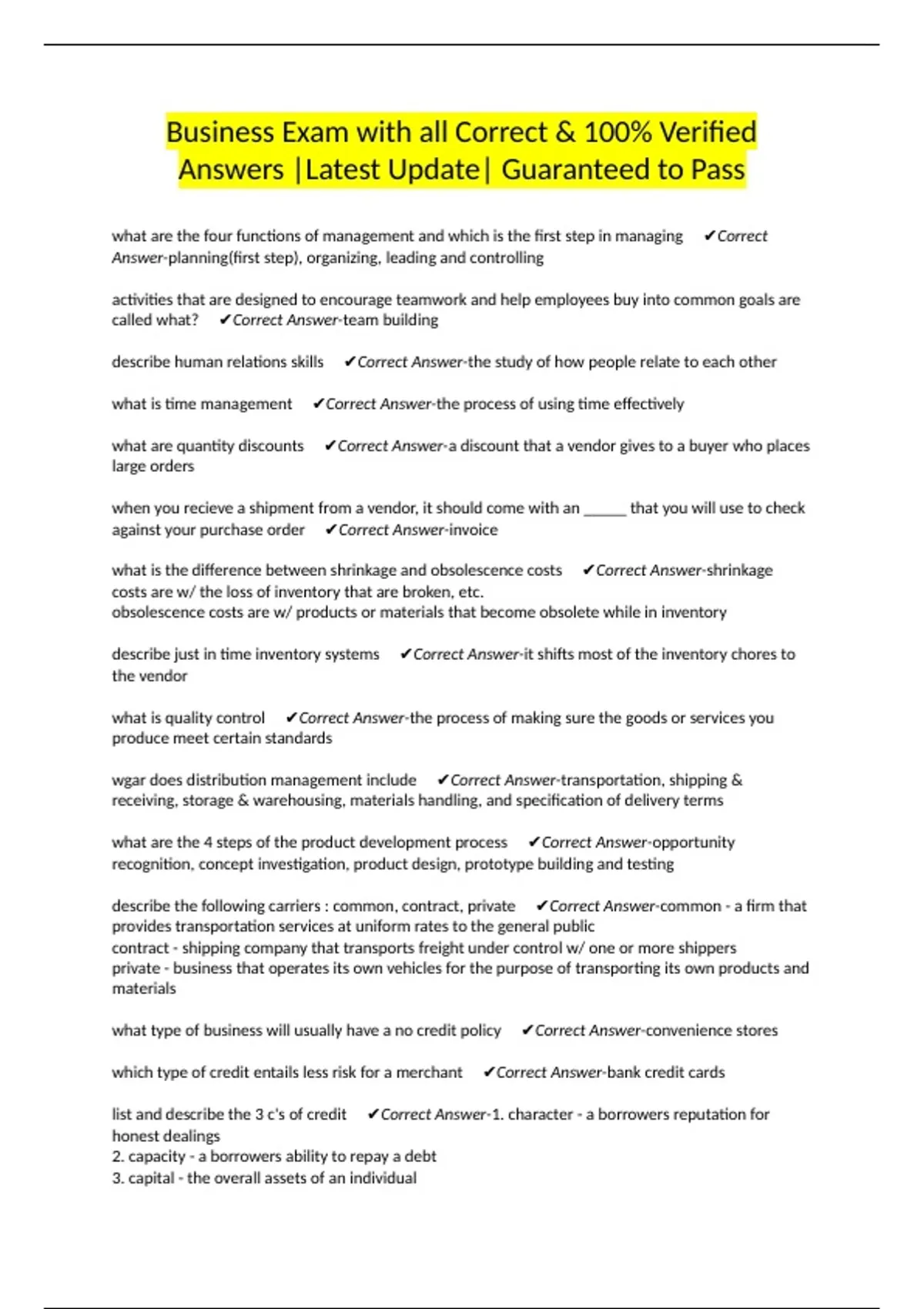 Business Exam with all Correct & 100% Verified Answers |Latest Update| Guaranteed to Pass

what are the four functions of management and which is the first step in managing ✔Correct Answer-planning(first step), organizing, leading and controlling

activities that are designed to encourage teamwork and help employees buy into common goals are called what? ✔Correct Answer-team building

describe human relations skills ✔Correct Answer-the study of how people relate to each other

what is time management ✔Correct Answer-the process of using time effectively

what are quantity discounts ✔Correct Answer-a discount that a vendor gives to a buyer who places large orders

when you recieve a shipment from a vendor, it should come with an _____ that you will use to check against your purchase order ✔Correct Answer-invoice

what is the difference between shrinkage and obsolescence costs ✔Correct Answer-shrinkage costs are w/ the loss of inventory that are broken, etc.
obsolescence costs are w/ products or materials that become obsolete while in inventory

describe just in time inventory systems ✔Correct Answer-it shifts most of the inventory chores to the vendor

what is quality control ✔Correct Answer-the process of making sure the goods or services you produce meet certain standards

wgar does distribution management include ✔Correct Answer-transportation, shipping & receiving, storage & warehousing, materials handling, and specification of delivery terms

what are the 4 steps of the product development process ✔Correct Answer-opportunity recognition, concept investigation, product design, prototype building and testing

describe the following carriers : common, contract, private ✔Correct Answer-common - a firm that provides transportation services at uniform rates to the general public
contract - shipping company that transports freight under control w/ one or more shippers
private - business that operates its own vehicles for the purpose of transporting its own products and materials

what type of business will usually have a no credit policy ✔Correct Answer-convenience stores

which type of credit entails less risk for a merchant ✔Correct Answer-bank credit cards

list and describe the 3 c's of credit ✔Correct Answer-1. character - a borrowers reputation for honest dealings
2. capacity - a borrowers ability to repay a debt
3. capital - the overall assets of an individual